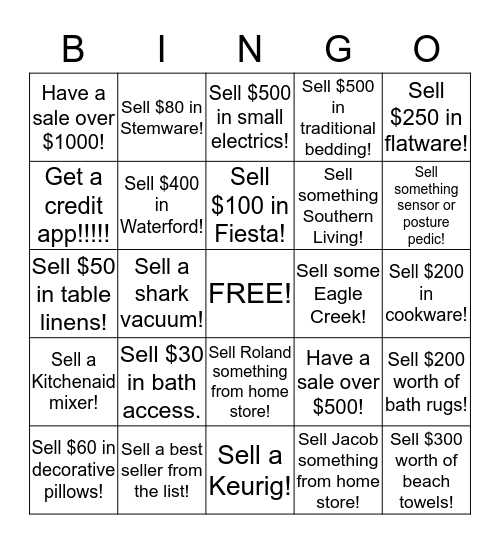 | B | I | N | G | O |
|---|---|---|---|---|
| Have a sale over \$1000! | Sell \$80 in Stemware! | Sell \$500 in small electrics! | Sell \$500 in traditional bedding! | Sell \$250 in flatware! |
| Get a credit app!!!!! | Sell \$400 in Waterford! | Sell \$100 in Fiesta! | Sell something Southern Living! | Sell something sensor or posture pedic! |
| Sell \$50 in table linens! | Sell a shark vacuum! | FREE! | Sell some Eagle Creek! | Sell \$200 in cookware! |
| Sell a Kitchenaid mixer! | Sell \$30 in bath access. | Sell Roland something from home store! | Have a sale over \$500! | Sell \$200 worth of bath rugs! |
| Sell \$60 in decorative pillows! | Sell a best seller from the list! | Sell a Keurig! | Sell Jacob something from home store! | Sell \$300 worth of beach towels! |